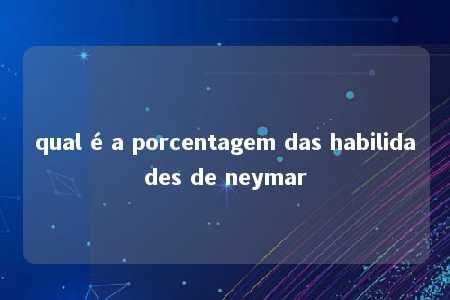 qual é a porcentagem das habilidades de neymar